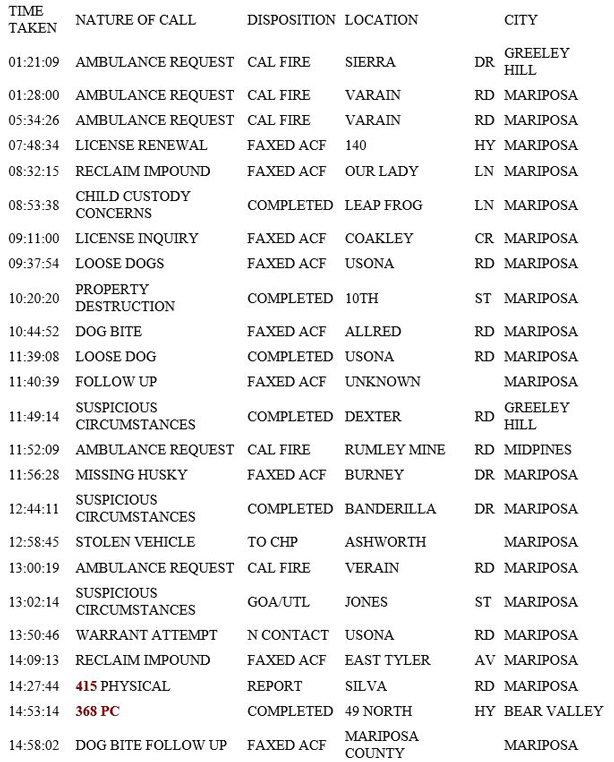 | TIME TAKEN | NATURE OF CALL | DISPOSITION | LOCATION | | CITY |
|---|---|---|---|---|---|
| 01:21:09 | AMBULANCE REQUEST | CAL FIRE | SIERRA | DR | GREELEY HILL |
| 01:28:00 | AMBULANCE REQUEST | CAL FIRE | VARAIN | RD | MARIPOSA |
| 05:34:26 | AMBULANCE REQUEST | CAL FIRE | VARAIN | RD | MARIPOSA |
| 07:48:34 | LICENSE RENEWAL | FAXED ACF | 140 | HY | MARIPOSA |
| 08:32:15 | RECLAIM IMPOUND | FAXED ACF | OUR LADY | LN | MARIPOSA |
| 08:53:38 | CHILD CUSTODY CONCERNS | COMPLETED | LEAP FROG | LN | MARIPOSA |
| 09:11:00 | LICENSE INQUIRY | FAXED ACF | COAKLEY | CR | MARIPOSA |
| 09:37:54 | LOOSE DOGS | FAXED ACF | USONA | RD | MARIPOSA |
| 10:20:20 | PROPERTY DESTRUCTION | COMPLETED | 10TH | ST | MARIPOSA |
| 10:44:52 | DOG BITE | FAXED ACF | ALLRED | RD | MARIPOSA |
| 11:39:08 | LOOSE DOG | COMPLETED | USONA | RD | MARIPOSA |
| 11:40:39 | FOLLOW UP | FAXED ACF | UNKNOWN | | MARIPOSA |
| 11:49:14 | SUSPICIOUS CIRCUMSTANCES | COMPLETED | DEXTER | RD | GREELEY HILL |
| 11:52:09 | AMBULANCE REQUEST | CAL FIRE | RUMLEY MINE | RD | MIDPINES |
| 11:56:28 | MISSING HUSKY | FAXED ACF | BURNEY | DR | MARIPOSA |
| 12:44:11 | SUSPICIOUS CIRCUMSTANCES | COMPLETED | BANDERILLA | DR | MARIPOSA |
| 12:58:45 | STOLEN VEHICLE | TO CHP | ASHWORTH | | MARIPOSA |
| 13:00:19 | AMBULANCE REQUEST | CAL FIRE | VERAIN | RD | MARIPOSA |
| 13:02:14 | SUSPICIOUS CIRCUMSTANCES | GOA/UTL | JONES | ST | MARIPOSA |
| 13:50:46 | WARRANT ATTEMPT | N CONTACT | USONA | RD | MARIPOSA |
| 14:09:13 | RECLAIM IMPOUND | FAXED ACF | EAST TYLER | AV | MARIPOSA |
| 14:27:44 | 415 PHYSICAL | REPORT | SILVA | RD | MARIPOSA |
| 14:53:14 | 368 PC | COMPLETED | 49 NORTH | HY | BEAR VALLEY |
| 14:58:02 | DOG BITE FOLLOW UP | FAXED ACF | MARIPOSA COUNTY | | MARIPOSA |